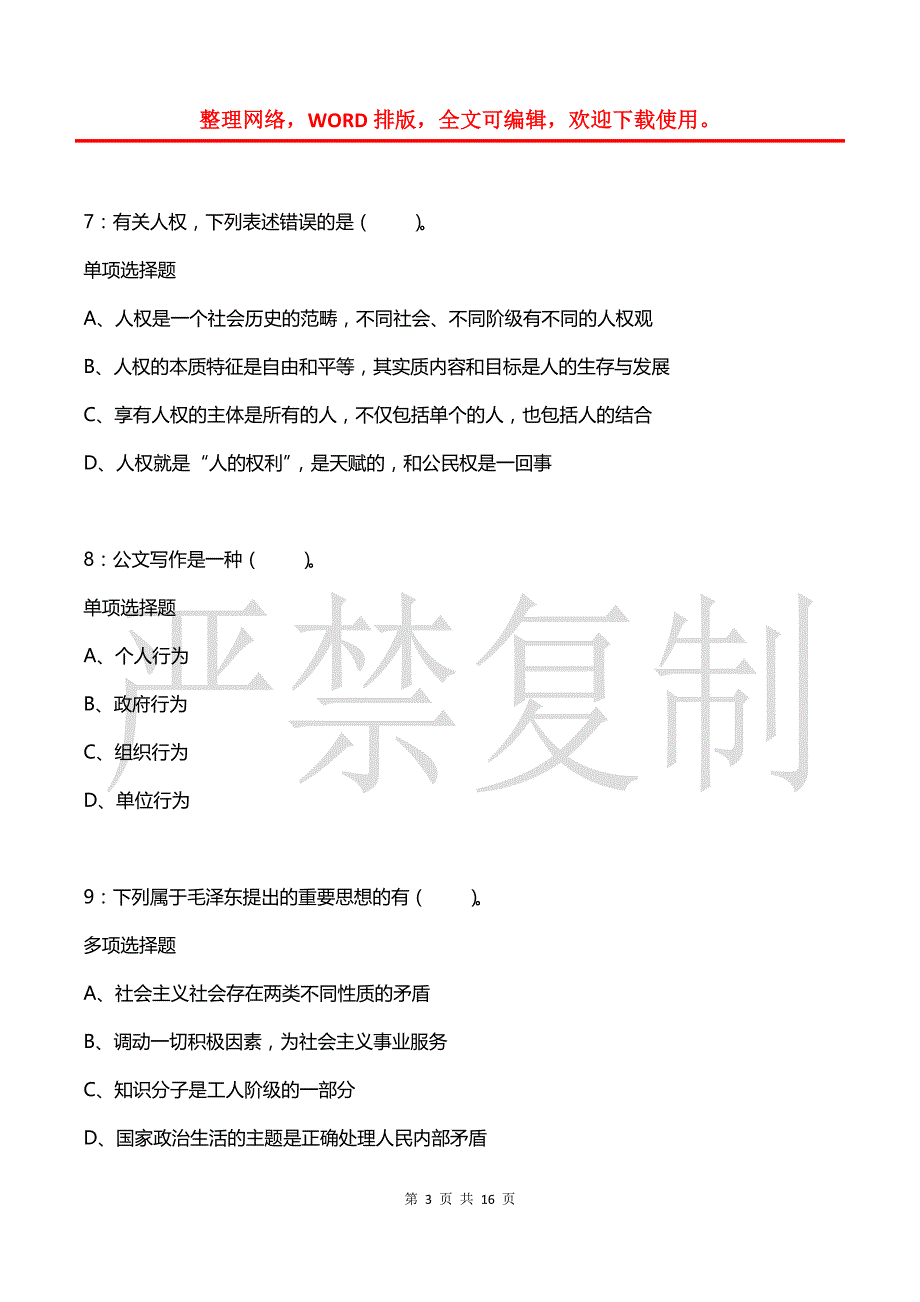 整理网络，WORD 排版，全文可编辑，欢迎下载使用。

7：有关人权，下列表述错误的是（　　）。

单项选择题

A、人权是一个社会历史的范畴，不同社会、不同阶级有不同的人权观

B、人权的本质特征是自由和平等，其实质内容和目标是人的生存与发展

C、享有人权的主体是所有的人，不仅包括单个的人，也包括人的结合

D、人权就是“人的权利”，是天赋的，和公民权是一回事

8：公文写作是一种（　　）。

单项选择题

A、个人行为

B、政府行为

C、组织行为

D、单位行为

严禁复制

9：下列属于毛泽东提出的重要思想的有（　　）。

多项选择题

A、社会主义社会存在两类不同性质的矛盾

B、调动一切积极因素，为社会主义事业服务

C、知识分子是工人阶级的一部分

D、国家政治生活的主题是正确处理人民内部矛盾

第 3 页 共 16 页